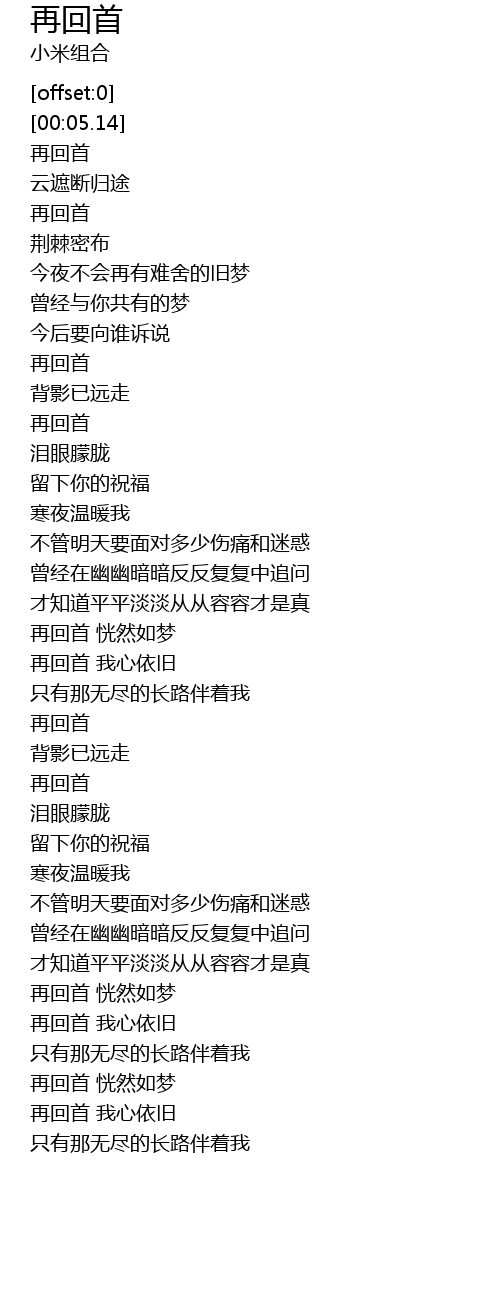 再回首
小米组合

[offset:0]
[00:05.14]
再回首
云遮断归途
再回首
荆棘密布
今夜不会再有难舍的旧梦
曾经与你共有的梦
今后要向谁诉说
再回首
背影已远走
再回首
泪眼朦胧
留下你的祝福
寒夜温暖我
不管明天要面对多少伤痛和迷惑
曾经在幽幽暗暗反反复复中追问
才知道平平淡淡从从容容才是真
再回首 恍然如梦
再回首 我心依旧
只有那无尽的长路伴着我
再回首
背影已远走
再回首
泪眼朦胧
留下你的祝福
寒夜温暖我
不管明天要面对多少伤痛和迷惑
曾经在幽幽暗暗反反复复中追问
才知道平平淡淡从从容容才是真
再回首 恍然如梦
再回首 我心依旧
只有那无尽的长路伴着我
再回首 恍然如梦
再回首 我心依旧
只有那无尽的长路伴着我